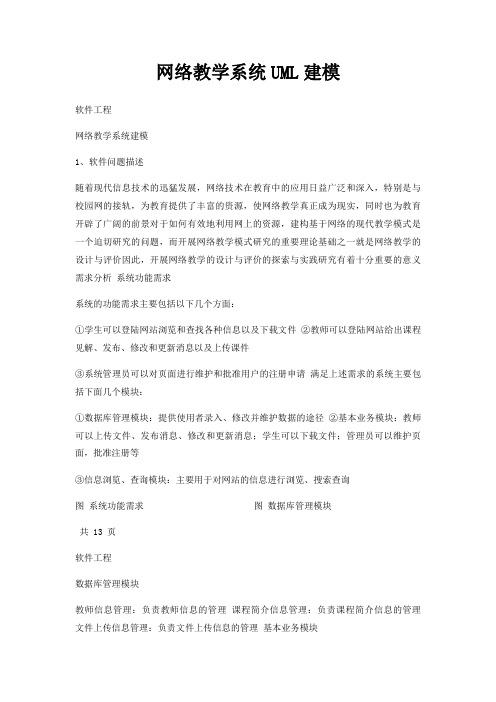 网络教学系统UML建模

软件工程

网络教学系统建模

1、软件问题描述

随着现代信息技术的迅猛发展，网络技术在教育中的应用日益广泛和深入，特别是与校园网的接轨，为教育提供了丰富的资源，使网络教学真正成为现实，同时也为教育开辟了广阔的前景对于如何有效地利用网上的资源，建构基于网络的现代教学模式是一个迫切研究的问题，而开展网络教学模式研究的重要理论基础之一就是网络教学的设计与评价因此，开展网络教学的设计与评价的探索与实践研究有着十分重要的意义 需求分析 系统功能需求

系统的功能需求主要包括以下几个方面：

①学生可以登陆网站浏览和查找各种信息以及下载文件 ②教师可以登陆网站给出课程见解、发布、修改和更新消息以及上传课件

③系统管理员可以对页面进行维护和批准用户的注册申请 满足上述需求的系统主要包括下面几个模块：

①数据库管理模块：提供使用者录入、修改并维护数据的途径 ②基本业务模块：教师可以上传文件、发布消息、修改和更新消息；学生可以下载文件；管理员可以维护页面，批准注册等

③信息浏览、查询模块：主要用于对网站的信息进行浏览、搜索查询

图 系统功能需求 图 数据库管理模块

共 13 页

软件工程

数据库管理模块

教师信息管理：负责教师信息的管理 课程简介信息管理：负责课程简介信息的管理 文件上传信息管理：负责文件上传信息的管理 基本业务模块